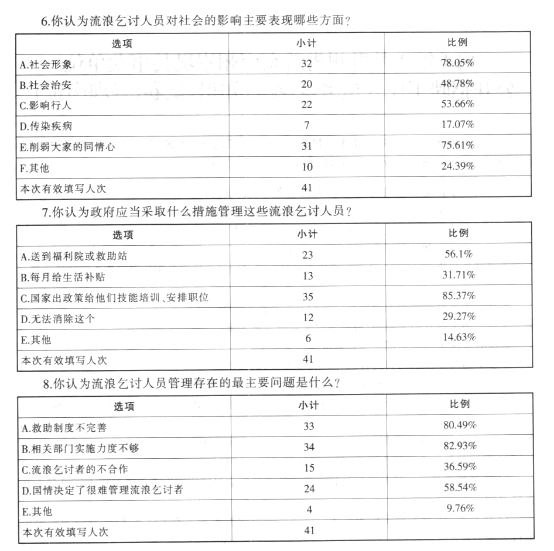 6.你认为流浪乞讨人员对社会的影响主要表现哪些方面？

| 选项 | 小计 | 比例 |
|---|---|---|
| A.社会形象 | 32 | 78.05% |
| B.社会治安 | 20 | 48.78% |
| C.影响行人 | 22 | 53.66% |
| D.传染疾病 | 7 | 17.07% |
| E.削弱大家的同情心 | 31 | 75.61% |
| F.其他 | 10 | 24.39% |
| 本次有效填写人次 | 41 | |

7.你认为政府应当采取什么措施管理这些流浪乞讨人员？

| 选项 | 小计 | 比例 |
|---|---|---|
| A.送到福利院或救助站 | 23 | 56.1% |
| B.每月给生活补贴 | 13 | 31.71% |
| C.国家出政策给他们技能培训、安排职位 | 35 | 85.37% |
| D.无法消除这个 | 12 | 29.27% |
| E.其他 | 6 | 14.63% |
| 本次有效填写人次 | 41 | |

8.你认为流浪乞讨人员管理存在的最主要问题是什么？

| 选项 | 小计 | 比例 |
|---|---|---|
| A.救助制度不完善 | 33 | 80.49% |
| B.相关部门实施力度不够 | 34 | 82.93% |
| C.流浪乞讨者的不合作 | 15 | 36.59% |
| D.国情决定了很难管理流浪乞讨者 | 24 | 58.54% |
| E.其他 | 4 | 9.76% |
| 本次有效填写人次 | 41 | |